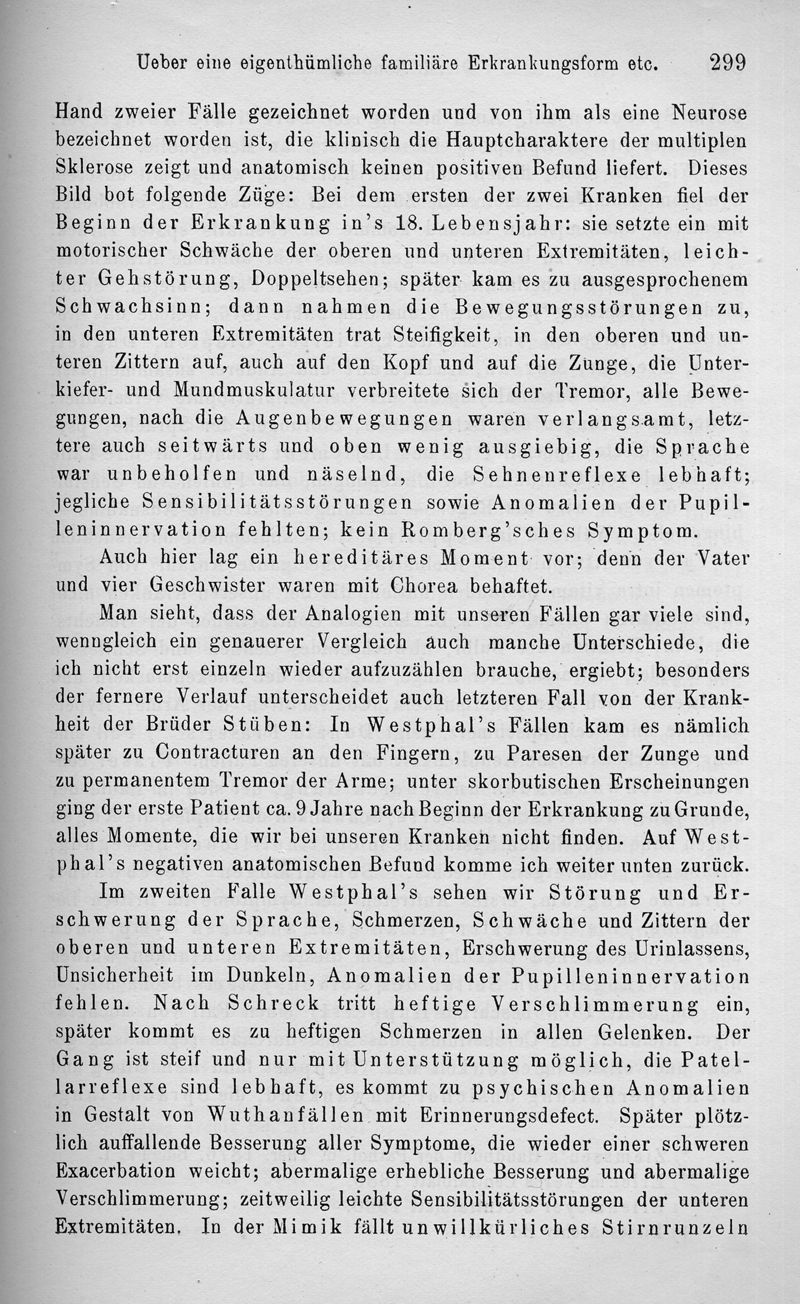 Ueber eine eigenthümliche familiäre Erkrankungsform etc. 299

Hand zweier Fälle gezeichnet worden und von ihm als eine Neurose bezeichnet worden ist, die klinisch die Hauptcharaktere der multiplen Sklerose zeigt und anatomisch keinen positiven Befund liefert. Dieses Bild bot folgende Züge: Bei dem ersten der zwei Kranken fiel der Beginn der Erkrankung in's 18. Lebensjahr: sie setzte ein mit motorischer Schwäche der oberen und unteren Extremitäten, leichter Gehstörung, Doppeltsehen; später kam es zu ausgesprochenem Schwachsinn; dann nahmen die Bewegungsstörungen zu, in den unteren Extremitäten trat Steifigkeit, in den oberen und unteren Zittern auf, auch auf den Kopf und auf die Zunge, die Unterkiefer- und Mundmuskulatur verbreitete sich der Tremor, alle Bewegungen, nach die Augenbewegungen waren verlangsamt, letztere auch seitwärts und oben wenig ausgiebig, die Sprache war unbeholfen und näselnd, die Sehnenreflexe lebhaft; jegliche Sensibilitätsstörungen sowie Anomalien der Pupilleninnervation fehlten; kein Romberg'sches Symptom.

Auch hier lag ein hereditäres Moment vor; denn der Vater und vier Geschwister waren mit Chorea behaftet.

Man sieht, dass der Analogien mit unseren Fällen gar viele sind, wenngleich ein genauerer Vergleich auch manche Unterschiede, die ich nicht erst einzeln wieder aufzuzählen brauche, ergiebt; besonders der fernere Verlauf unterscheidet auch letzteren Fall von der Krankheit der Brüder Stüben: In Westphal's Fällen kam es nämlich später zu Contracturen an den Fingern, zu Paresen der Zunge und zu permanentem Tremor der Arme; unter skorbutischen Erscheinungen ging der erste Patient ca. 9 Jahre nach Beginn der Erkrankung zu Grunde, alles Momente, die wir bei unseren Kranken nicht finden. Auf Westphal's negativen anatomischen Befund komme ich weiter unten zurück.

Im zweiten Falle Westphal's sehen wir Störung und Erschwerung der Sprache, Schmerzen, Schwäche und Zittern der oberen und unteren Extremitäten, Erschwerung des Urinlassens, Unsicherheit im Dunkeln, Anomalien der Pupilleninnervation fehlen. Nach Schreck tritt heftige Verschlimmerung ein, später kommt es zu heftigen Schmerzen in allen Gelenken. Der Gang ist steif und nur mit Unterstützung möglich, die Patellarreflexe sind lebhaft, es kommt zu psychischen Anomalien in Gestalt von Wuthanfällen mit Erinnerungsdefect. Später plötzlich auffallende Besserung aller Symptome, die wieder einer schweren Exacerbation weicht; abermalige erhebliche Besserung und abermalige Verschlimmerung; zeitweilig leichte Sensibilitätsstörungen der unteren Extremitäten. In der Mimik fällt unwillkürliches Stirnrunzeln